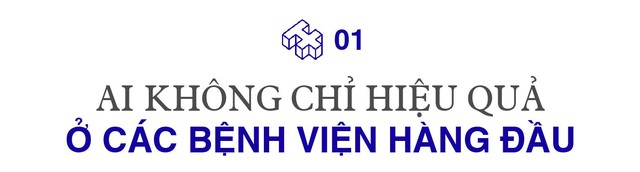 01

AI KHÔNG CHỈ HIỆU QUẢ
Ở CÁC BỆNH VIỆN HÀNG ĐẦU